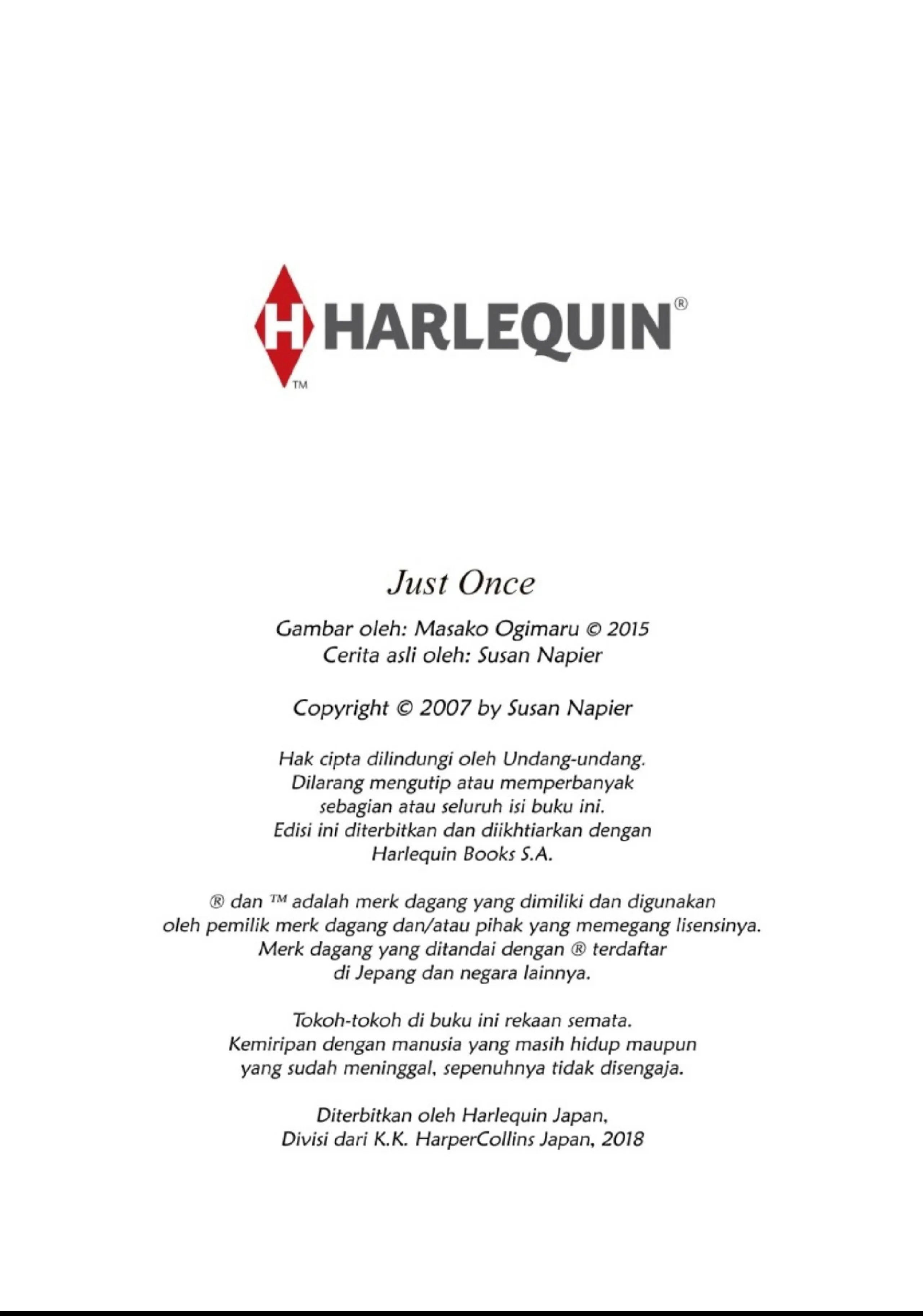 H HARLEQUIN®
TM

Just Once

Gambar oleh: Masako Ogimaru © 2015
Cerita asli oleh: Susan Napier

Copyright © 2007 by Susan Napier

Hak cipta dilindungi oleh Undang-undang. Dilarang mengutip atau memperbanyak sebagian atau seluruh isi buku ini. Edisi ini diterbitkan dan diikhtiarkan dengan Harlequin Books S.A.

® dan ™ adalah merk dagang yang dimiliki dan digunakan oleh pemilik merk dagang dan/atau pihak yang memegang lisensinya. Merk dagang yang ditandai dengan ® terdaftar di Jepang dan negara lainnya.

Tokoh-tokoh di buku ini rekaan semata. Kemiripan dengan manusia yang masih hidup maupun yang sudah meninggal, sepenuhnya tidak disengaja.

Diterbitkan oleh Harlequin Japan, Divisi dari K.K. HarperCollins Japan, 2018